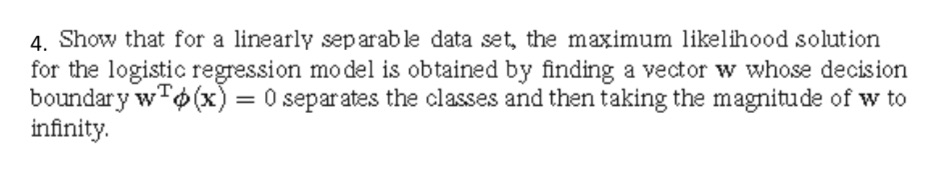 4. Show that for a linearly separable data set, the maximum likelihood solution for the logistic regression model is obtained by finding a vector $\mathbf{w}$ whose decision boundary $\mathbf{w}^{\mathrm{T}}\boldsymbol{\phi}(\mathbf{x}) = 0$ separates the classes and then taking the magnitude of $\mathbf{w}$ to infinity.